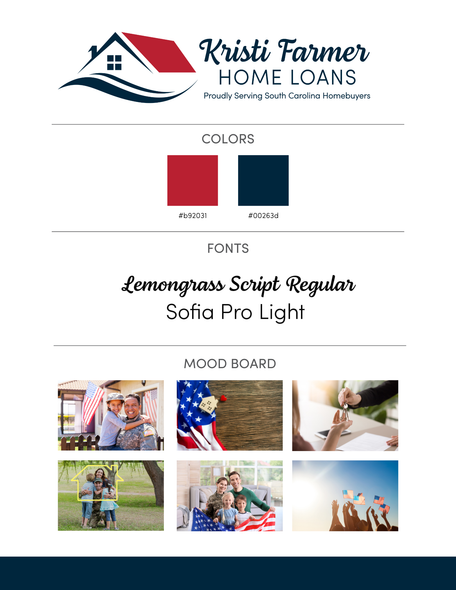 Kristi Farmer
HOME LOANS
Proudly Serving South Carolina Homebuyers

COLORS

#b92031

#00263d

FONTS

Lemongrass Script Regular
Sofia Pro Light

MOOD BOARD